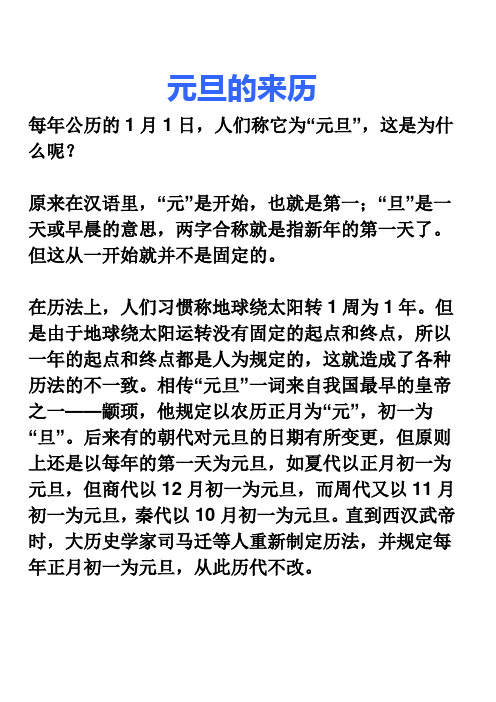 元旦的来历

每年公历的 1 月 1 日，人们称它为“元旦”，这是为什么呢？

原来在汉语里，“元”是开始，也就是第一；“旦”是一天或早晨的意思，两字合称就是指新年的第一天了。但这从一开始就并不是固定的。

在历法上，人们习惯称地球绕太阳转 1 周为 1 年。但是由于地球绕太阳运转没有固定的起点和终点，所以一年的起点和终点都是人为规定的，这就造成了各种历法的不一致。相传“元旦”一词来自我国最早的皇帝之一——颛顼，他规定以农历正月为“元”，初一为“旦”。后来有的朝代对元旦的日期有所变更，但原则上还是以每年的第一天为元旦，如夏代以正月初一为元旦，但商代以 12 月初一为元旦，而周代又以 11 月初一为元旦，秦代以 10 月初一为元旦。直到西汉武帝时，大历史学家司马迁等人重新制定历法，并规定每年正月初一为元旦，从此历代不改。